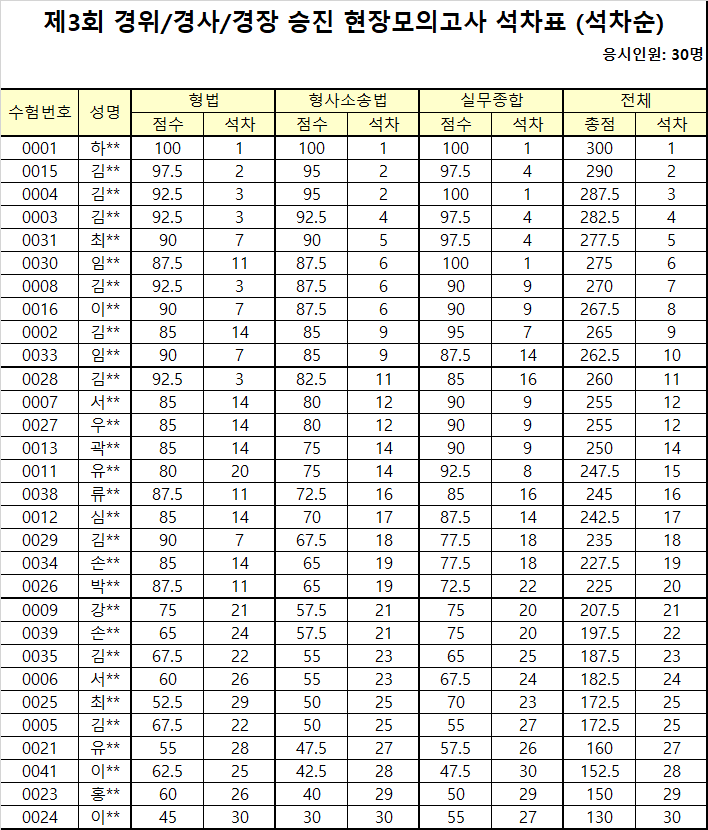 제3회 경위/경사/경장 승진 현장모의고사 석차표 (석차순)

응시인원: 30명

| 수험번호 | 성명 | 형법 점수 | 형법 석차 | 형사소송법 점수 | 형사소송법 석차 | 실무종합 점수 | 실무종합 석차 | 전체 총점 | 전체 석차 |
|---|---|---|---|---|---|---|---|---|---|
| 0001 | 하** | 100 | 1 | 100 | 1 | 100 | 1 | 300 | 1 |
| 0015 | 김** | 97.5 | 2 | 95 | 2 | 97.5 | 4 | 290 | 2 |
| 0004 | 김** | 92.5 | 3 | 95 | 2 | 100 | 1 | 287.5 | 3 |
| 0003 | 김** | 92.5 | 3 | 92.5 | 4 | 97.5 | 4 | 282.5 | 4 |
| 0031 | 최** | 90 | 7 | 90 | 5 | 97.5 | 4 | 277.5 | 5 |
| 0030 | 임** | 87.5 | 11 | 87.5 | 6 | 100 | 1 | 275 | 6 |
| 0008 | 김** | 92.5 | 3 | 87.5 | 6 | 90 | 9 | 270 | 7 |
| 0016 | 이** | 90 | 7 | 87.5 | 6 | 90 | 9 | 267.5 | 8 |
| 0002 | 김** | 85 | 14 | 85 | 9 | 95 | 7 | 265 | 9 |
| 0033 | 임** | 90 | 7 | 85 | 9 | 87.5 | 14 | 262.5 | 10 |
| 0028 | 김** | 92.5 | 3 | 82.5 | 11 | 85 | 16 | 260 | 11 |
| 0007 | 서** | 85 | 14 | 80 | 12 | 90 | 9 | 255 | 12 |
| 0027 | 우** | 85 | 14 | 80 | 12 | 90 | 9 | 255 | 12 |
| 0013 | 곽** | 85 | 14 | 75 | 14 | 90 | 9 | 250 | 14 |
| 0011 | 유** | 80 | 20 | 75 | 14 | 92.5 | 8 | 247.5 | 15 |
| 0038 | 류** | 87.5 | 11 | 72.5 | 16 | 85 | 16 | 245 | 16 |
| 0012 | 심** | 85 | 14 | 70 | 17 | 87.5 | 14 | 242.5 | 17 |
| 0029 | 김** | 90 | 7 | 67.5 | 18 | 77.5 | 18 | 235 | 18 |
| 0034 | 손** | 85 | 14 | 65 | 19 | 77.5 | 18 | 227.5 | 19 |
| 0026 | 박** | 87.5 | 11 | 65 | 19 | 72.5 | 22 | 225 | 20 |
| 0009 | 강** | 75 | 21 | 57.5 | 21 | 75 | 20 | 207.5 | 21 |
| 0039 | 손** | 65 | 24 | 57.5 | 21 | 75 | 20 | 197.5 | 22 |
| 0035 | 김** | 67.5 | 22 | 55 | 23 | 65 | 25 | 187.5 | 23 |
| 0006 | 서** | 60 | 26 | 55 | 23 | 67.5 | 24 | 182.5 | 24 |
| 0025 | 최** | 52.5 | 29 | 50 | 25 | 70 | 23 | 172.5 | 25 |
| 0005 | 김** | 67.5 | 22 | 50 | 25 | 55 | 27 | 172.5 | 25 |
| 0021 | 유** | 55 | 28 | 47.5 | 27 | 57.5 | 26 | 160 | 27 |
| 0041 | 이** | 62.5 | 25 | 42.5 | 28 | 47.5 | 30 | 152.5 | 28 |
| 0023 | 홍** | 60 | 26 | 40 | 29 | 50 | 29 | 150 | 29 |
| 0024 | 이** | 45 | 30 | 30 | 30 | 55 | 27 | 130 | 30 |